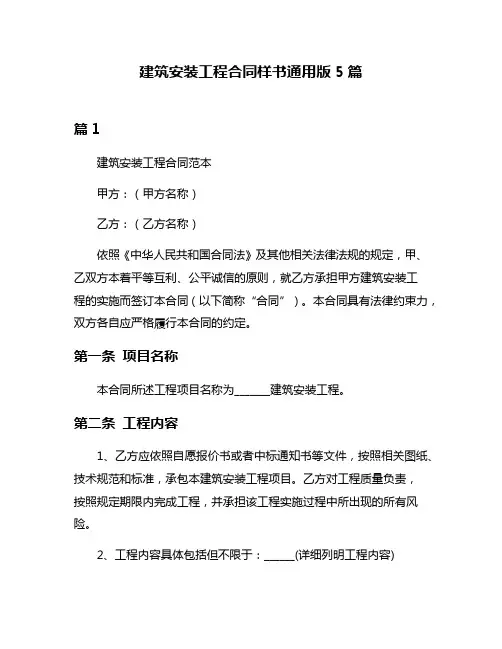 建筑安装工程合同样书通用版 5 篇

篇 1

建筑安装工程合同范本

甲方：（甲方名称）

乙方：（乙方名称）

依照《中华人民共和国合同法》及其他相关法律法规的规定，甲、乙双方本着平等互利、公平诚信的原则，就乙方承担甲方建筑安装工程的实施而签订本合同（以下简称“合同”）。本合同具有法律约束力，双方各自应严格履行本合同的约定。

第一条 项目名称

本合同所述工程项目名称为______建筑安装工程。

第二条 工程内容

1、乙方应依照自愿报价书或者中标通知书等文件，按照相关图纸、技术规范和标准，承包本建筑安装工程项目。乙方对工程质量负责，按照规定期限内完成工程，并承担该工程实施过程中所出现的所有风险。

2、工程内容具体包括但不限于：_____(详细列明工程内容)